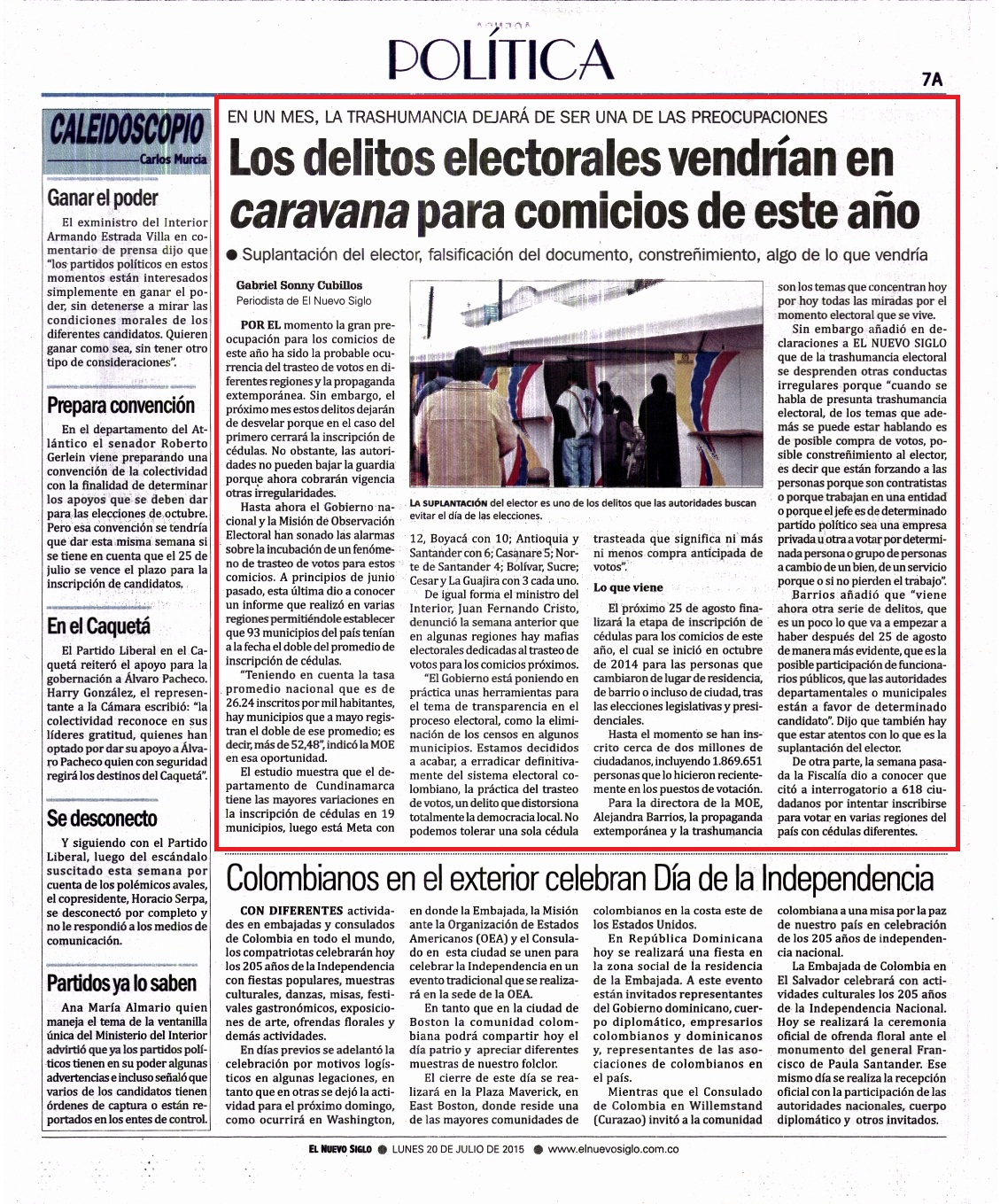 POLÍTICA

7A

CALEIDOSCOPIO

Carlos Murcia

Ganar el poder

El exministro del Interior Armando Estrada Villa en comentario de prensa dijo que "los partidos políticos en estos momentos están interesados simplemente en ganar el poder, sin detenerse a mirar las condiciones morales de los diferentes candidatos. Quieren ganar como sea, sin tener otro tipo de consideraciones".

Prepara convención

En el departamento del Atlántico el senador Roberto Gerlein viene preparando una convención de la colectividad con la finalidad de determinar los apoyos que se deben dar para las elecciones de octubre. Pero esa convención se tendría que dar esta misma semana si se tiene en cuenta que el 25 de julio se vence el plazo para la inscripción de candidatos.

En el Caquetá

El Partido Liberal en el Caquetá reiteró el apoyo para la gobernación a Álvaro Pacheco. Harry González, el representante a la Cámara escribió: "la colectividad reconoce en sus líderes gratitud, quienes han optado por dar su apoyo a Álvaro Pacheco quien con seguridad regirá los destinos del Caquetá".

Se desconecto

Y siguiendo con el Partido Liberal, luego del escándalo suscitado esta semana por cuenta de los polémicos avales, el copresidente, Horacio Serpa, se desconectó por completo y no le respondió a los medios de comunicación.

Partidos ya lo saben

Ana María Almario quien maneja el tema de la ventanilla única del Ministerio del Interior advirtió que ya los partidos políticos tienen en su poder algunas advertencias e incluso señaló que varios de los candidatos tienen órdenes de captura o están reportados en los entes de control.

EN UN MES, LA TRASHUMANCIA DEJARÁ DE SER UNA DE LAS PREOCUPACIONES

Los delitos electorales vendrían en caravana para comicios de este año

● Suplantación del elector, falsificación del documento, constreñimiento, algo de lo que vendría

Gabriel Sonny Cubillos
Periodista de El Nuevo Siglo

POR EL momento la gran preocupación para los comicios de este año ha sido la probable ocurrencia del trasteo de votos en diferentes regiones y la propaganda extemporánea. Sin embargo, el próximo mes estos delitos dejarán de desvelar porque en el caso del primero cerrará la inscripción de cédulas. No obstante, las autoridades no pueden bajar la guardia porque ahora cobrarán vigencia otras irregularidades.

Hasta ahora el Gobierno nacional y la Misión de Observación Electoral han sonado las alarmas sobre la incubación de un fenómeno de trasteo de votos para estos comicios. A principios de junio pasado, esta última dio a conocer un informe que realizó en varias regiones permitiéndole establecer que 93 municipios del país tenían a la fecha el doble del promedio de inscripción de cédulas.

"Teniendo en cuenta la tasa promedio nacional que es de 26.24 inscritos por mil habitantes, hay municipios que a mayo registran el doble de ese promedio; es decir, más de 52,48", indicó la MOE en esa oportunidad.

El estudio muestra que el departamento de Cundinamarca tiene las mayores variaciones en la inscripción de cédulas en 19 municipios, luego está Meta con

LA SUPLANTACIÓN del elector es uno de los delitos que las autoridades buscan evitar el día de las elecciones.

12, Boyacá con 10; Antioquia y Santander con 6; Casanare 5; Norte de Santander 4; Bolívar, Sucre; Cesar y La Guajira con 3 cada uno.

De igual forma el ministro del Interior, Juan Fernando Cristo, denunció la semana anterior que en algunas regiones hay mafias electorales dedicadas al trasteo de votos para los comicios próximos.

"El Gobierno está poniendo en práctica unas herramientas para el tema de transparencia en el proceso electoral, como la eliminación de los censos en algunos municipios. Estamos decididos a acabar, a erradicar definitivamente del sistema electoral colombiano, la práctica del trasteo de votos, un delito que distorsiona totalmente la democracia local. No podemos tolerar una sola cédula trasteada que significa ni más ni menos compra anticipada de votos".

Lo que viene

El próximo 25 de agosto finalizará la etapa de inscripción de cédulas para los comicios de este año, el cual se inició en octubre de 2014 para las personas que cambiaron de lugar de residencia, de barrio o incluso de ciudad, tras las elecciones legislativas y presidenciales.

Hasta el momento se han inscrito cerca de dos millones de ciudadanos, incluyendo 1.869.651 personas que lo hicieron recientemente en los puestos de votación.

Para la directora de la MOE, Alejandra Barrios, la propaganda extemporánea y la trashumancia son los temas que concentran hoy por hoy todas las miradas por el momento electoral que se vive.

Sin embargo añadió en declaraciones a EL NUEVO SIGLO que de la trashumancia electoral se desprenden otras conductas irregulares porque "cuando se habla de presunta trashumancia electoral, de los temas que además se puede estar hablando es de posible compra de votos, posible constreñimiento al elector, es decir que están forzando a las personas porque son contratistas o porque trabajan en una entidad o porque el jefe es de determinado partido político sea una empresa privada u otra a votar por determinada persona o grupo de personas a cambio de un bien, de un servicio porque o si no pierden el trabajo".

Barrios añadió que "viene ahora otra serie de delitos, que es un poco lo que va a empezar a haber después del 25 de agosto de manera más evidente, que es la posible participación de funcionarios públicos, que las autoridades departamentales o municipales están a favor de determinado candidato". Dijo que también hay que estar atentos con lo que es la suplantación del elector.

De otra parte, la semana pasada la Fiscalía dio a conocer que citó a interrogatorio a 618 ciudadanos por intentar inscribirse para votar en varias regiones del país con cédulas diferentes.

Colombianos en el exterior celebran Día de la Independencia

CON DIFERENTES actividades en embajadas y consulados de Colombia en todo el mundo, los compatriotas celebrarán hoy los 205 años de la Independencia con fiestas populares, muestras culturales, danzas, misas, festivales gastronómicos, exposiciones de arte, ofrendas florales y demás actividades.

En días previos se adelantó la celebración por motivos logísticos en algunas legaciones, en tanto que en otras se dejó la actividad para el próximo domingo, como ocurrirá en Washington, en donde la Embajada, la Misión ante la Organización de Estados Americanos (OEA) y el Consulado en esta ciudad se unen para celebrar la Independencia en un evento tradicional que se realizará en la sede de la OEA.

En tanto que en la ciudad de Boston la comunidad colombiana podrá compartir hoy el día patrio y apreciar diferentes muestras de nuestro folclor.

El cierre de este día se realizará en la Plaza Maverick, en East Boston, donde reside una de las mayores comunidades de colombianos en la costa este de los Estados Unidos.

En República Dominicana hoy se realizará una fiesta en la zona social de la residencia de la Embajada. A este evento están invitados representantes del Gobierno dominicano, cuerpo diplomático, empresarios colombianos y dominicanos y, representantes de las asociaciones de colombianos en el país.

Mientras que el Consulado de Colombia en Willemstand (Curazao) invitó a la comunidad colombiana a una misa por la paz de nuestro país en celebración de los 205 años de independencia nacional.

La Embajada de Colombia en El Salvador celebrará con actividades culturales los 205 años de la Independencia Nacional. Hoy se realizará la ceremonia oficial de ofrenda floral ante el monumento del general Francisco de Paula Santander. Ese mismo día se realiza la recepción oficial con la participación de las autoridades nacionales, cuerpo diplomático y otros invitados.

EL NUEVO SIGLO ● LUNES 20 DE JULIO DE 2015 ● www.elnuevosiglo.com.co